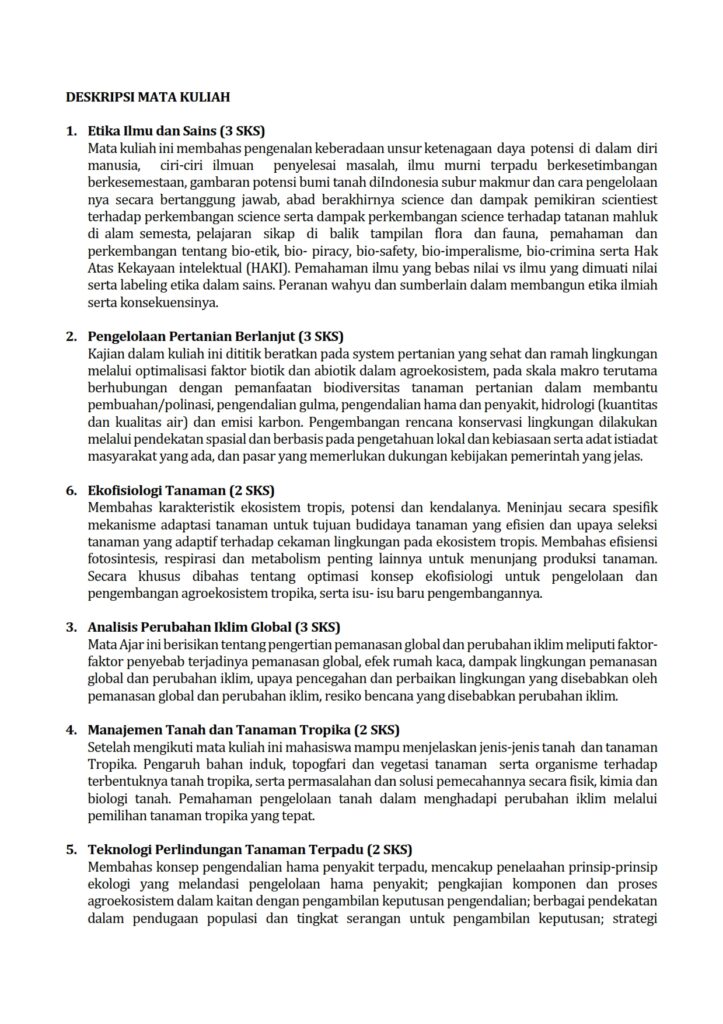 DESKRIPSI MATA KULIAH

1. Etika Ilmu dan Sains (3 SKS)
Mata kuliah ini membahas pengenalan keberadaan unsur ketenagaan daya potensi di dalam diri manusia, ciri-ciri ilmuan penyelesai masalah, ilmu murni terpadu berkesetimbangan berkesemestaan, gambaran potensi bumi tanah diIndonesia subur makmur dan cara pengelolaan nya secara bertanggung jawab, abad berakhirnya science dan dampak pemikiran scientiest terhadap perkembangan science serta dampak perkembangan science terhadap tatanan mahluk di alam semesta, pelajaran sikap di balik tampilan flora dan fauna, pemahaman dan perkembangan tentang bio-etik, bio- piracy, bio-safety, bio-imperalisme, bio-crimina serta Hak Atas Kekayaan intelektual (HAKI). Pemahaman ilmu yang bebas nilai vs ilmu yang dimuati nilai serta labeling etika dalam sains. Peranan wahyu dan sumberlain dalam membangun etika ilmiah serta konsekuensinya.

2. Pengelolaan Pertanian Berlanjut (3 SKS)
Kajian dalam kuliah ini dititik beratkan pada system pertanian yang sehat dan ramah lingkungan melalui optimalisasi faktor biotik dan abiotik dalam agroekosistem, pada skala makro terutama berhubungan dengan pemanfaatan biodiversitas tanaman pertanian dalam membantu pembuahan/polinasi, pengendalian gulma, pengendalian hama dan penyakit, hidrologi (kuantitas dan kualitas air) dan emisi karbon. Pengembangan rencana konservasi lingkungan dilakukan melalui pendekatan spasial dan berbasis pada pengetahuan lokal dan kebiasaan serta adat istiadat masyarakat yang ada, dan pasar yang memerlukan dukungan kebijakan pemerintah yang jelas.

6. Ekofisiologi Tanaman (2 SKS)
Membahas karakteristik ekosistem tropis, potensi dan kendalanya. Meninjau secara spesifik mekanisme adaptasi tanaman untuk tujuan budidaya tanaman yang efisien dan upaya seleksi tanaman yang adaptif terhadap cekaman lingkungan pada ekosistem tropis. Membahas efisiensi fotosintesis, respirasi dan metabolism penting lainnya untuk menunjang produksi tanaman. Secara khusus dibahas tentang optimasi konsep ekofisiologi untuk pengelolaan dan pengembangan agroekosistem tropika, serta isu- isu baru pengembangannya.

3. Analisis Perubahan Iklim Global (3 SKS)
Mata Ajar ini berisikan tentang pengertian pemanasan global dan perubahan iklim meliputi faktor-faktor penyebab terjadinya pemanasan global, efek rumah kaca, dampak lingkungan pemanasan global dan perubahan iklim, upaya pencegahan dan perbaikan lingkungan yang disebabkan oleh pemanasan global dan perubahan iklim, resiko bencana yang disebabkan perubahan iklim.

4. Manajemen Tanah dan Tanaman Tropika (2 SKS)
Setelah mengikuti mata kuliah ini mahasiswa mampu menjelaskan jenis-jenis tanah dan tanaman Tropika. Pengaruh bahan induk, topogfari dan vegetasi tanaman serta organisme terhadap terbentuknya tanah tropika, serta permasalahan dan solusi pemecahannya secara fisik, kimia dan biologi tanah. Pemahaman pengelolaan tanah dalam menghadapi perubahan iklim melalui pemilihan tanaman tropika yang tepat.

5. Teknologi Perlindungan Tanaman Terpadu (2 SKS)
Membahas konsep pengendalian hama penyakit terpadu, mencakup penelaahan prinsip-prinsip ekologi yang melandasi pengelolaan hama penyakit; pengkajian komponen dan proses agroekosistem dalam kaitan dengan pengambilan keputusan pengendalian; berbagai pendekatan dalam pendugaan populasi dan tingkat serangan untuk pengambilan keputusan; strategi